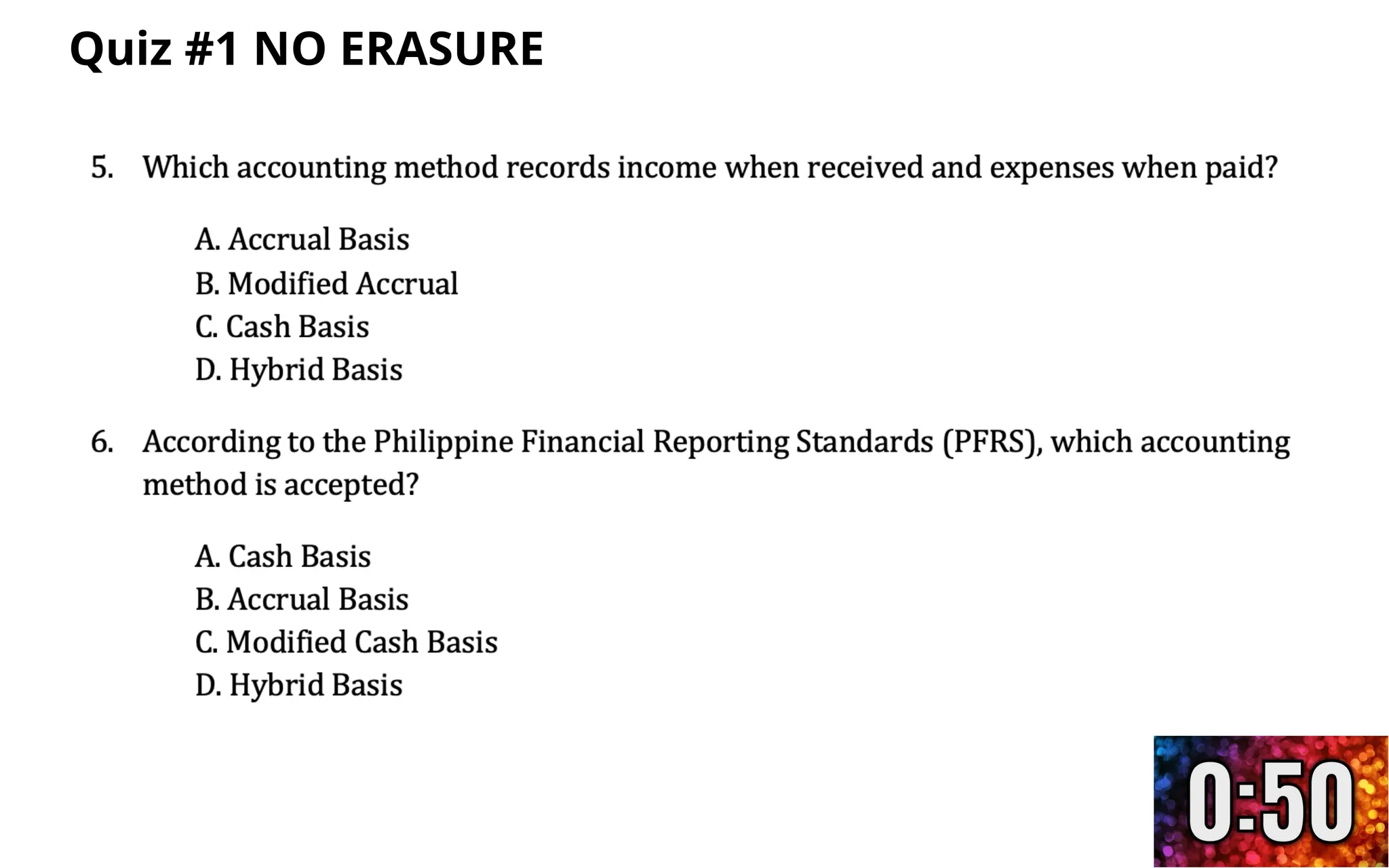 Quiz #1 NO ERASURE

5. Which accounting method records income when received and expenses when paid?

A. Accrual Basis
B. Modified Accrual
C. Cash Basis
D. Hybrid Basis

6. According to the Philippine Financial Reporting Standards (PFRS), which accounting method is accepted?

A. Cash Basis
B. Accrual Basis
C. Modified Cash Basis
D. Hybrid Basis

0:50